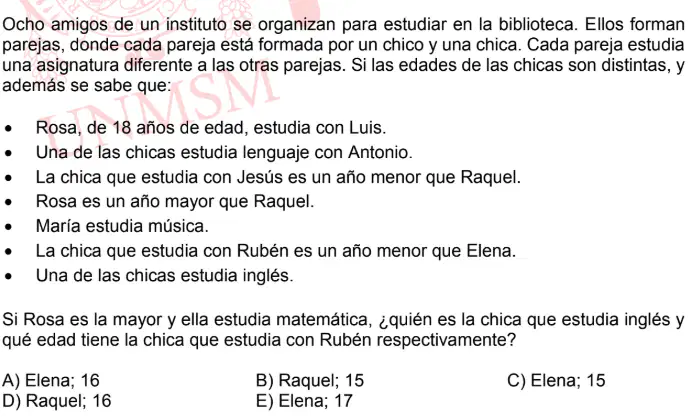 Ocho amigos de un instituto se organizan para estudiar en la biblioteca. Ellos forman parejas, donde cada pareja está formada por un chico y una chica. Cada pareja estudia una asignatura diferente a las otras parejas. Si las edades de las chicas son distintas, y además se sabe que:

• Rosa, de 18 años de edad, estudia con Luis.
• Una de las chicas estudia lenguaje con Antonio.
• La chica que estudia con Jesús es un año menor que Raquel.
• Rosa es un año mayor que Raquel.
• María estudia música.
• La chica que estudia con Rubén es un año menor que Elena.
• Una de las chicas estudia inglés.

Si Rosa es la mayor y ella estudia matemática, ¿quién es la chica que estudia inglés y qué edad tiene la chica que estudia con Rubén respectivamente?

A) Elena; 16
B) Raquel; 15
C) Elena; 15
D) Raquel; 16
E) Elena; 17

UNMSM